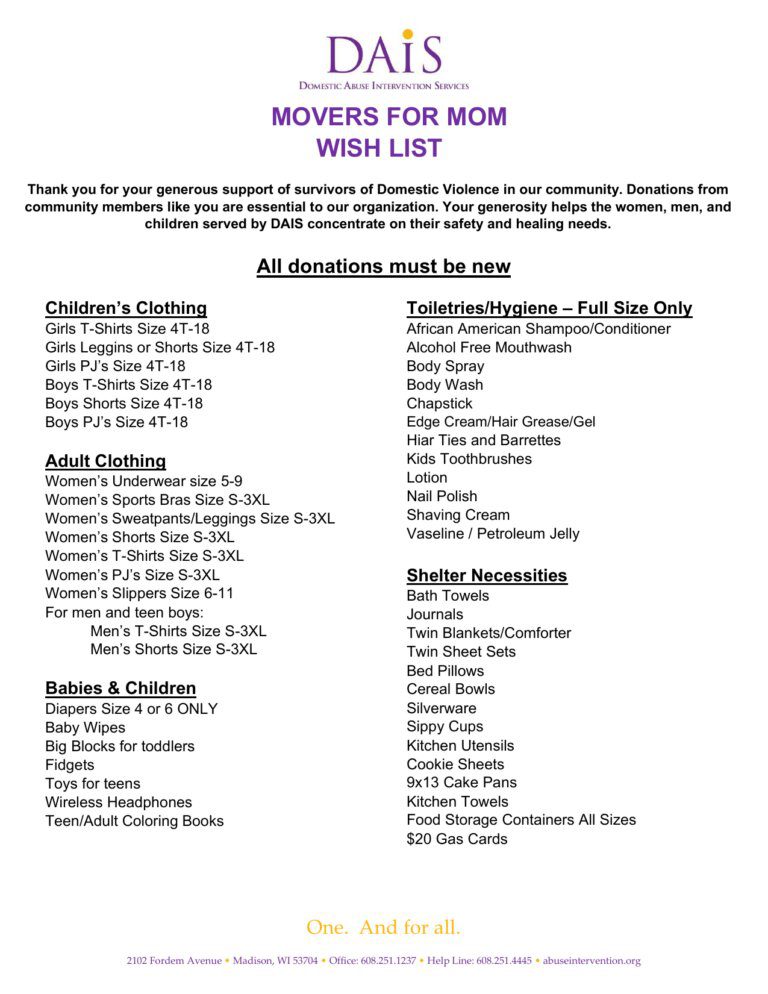 DAIS
DOMESTIC ABUSE INTERVENTION SERVICES

MOVERS FOR MOM
WISH LIST

Thank you for your generous support of survivors of Domestic Violence in our community. Donations from community members like you are essential to our organization. Your generosity helps the women, men, and children served by DAIS concentrate on their safety and healing needs.

All donations must be new

Children's Clothing
Girls T-Shirts Size 4T-18
Girls Leggins or Shorts Size 4T-18
Girls PJ's Size 4T-18
Boys T-Shirts Size 4T-18
Boys Shorts Size 4T-18
Boys PJ's Size 4T-18

Adult Clothing
Women's Underwear size 5-9
Women's Sports Bras Size S-3XL
Women's Sweatpants/Leggings Size S-3XL
Women's Shorts Size S-3XL
Women's T-Shirts Size S-3XL
Women's PJ's Size S-3XL
Women's Slippers Size 6-11
For men and teen boys:
Men's T-Shirts Size S-3XL
Men's Shorts Size S-3XL

Babies & Children
Diapers Size 4 or 6 ONLY
Baby Wipes
Big Blocks for toddlers
Fidgets
Toys for teens
Wireless Headphones
Teen/Adult Coloring Books

Toiletries/Hygiene – Full Size Only
African American Shampoo/Conditioner
Alcohol Free Mouthwash
Body Spray
Body Wash
Chapstick
Edge Cream/Hair Grease/Gel
Hiar Ties and Barrettes
Kids Toothbrushes
Lotion
Nail Polish
Shaving Cream
Vaseline / Petroleum Jelly

Shelter Necessities
Bath Towels
Journals
Twin Blankets/Comforter
Twin Sheet Sets
Bed Pillows
Cereal Bowls
Silverware
Sippy Cups
Kitchen Utensils
Cookie Sheets
9x13 Cake Pans
Kitchen Towels
Food Storage Containers All Sizes
$20 Gas Cards

One. And for all.

2102 Fordem Avenue • Madison, WI 53704 • Office: 608.251.1237 • Help Line: 608.251.4445 • abuseintervention.org